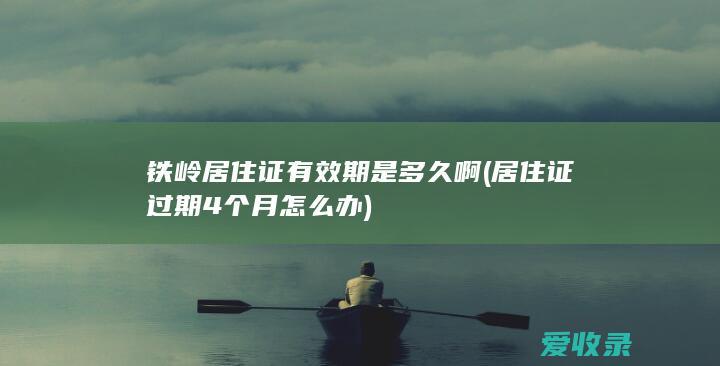 铁岭居住证有效期是多久啊(居住证过期4个月怎么办)

爱收录